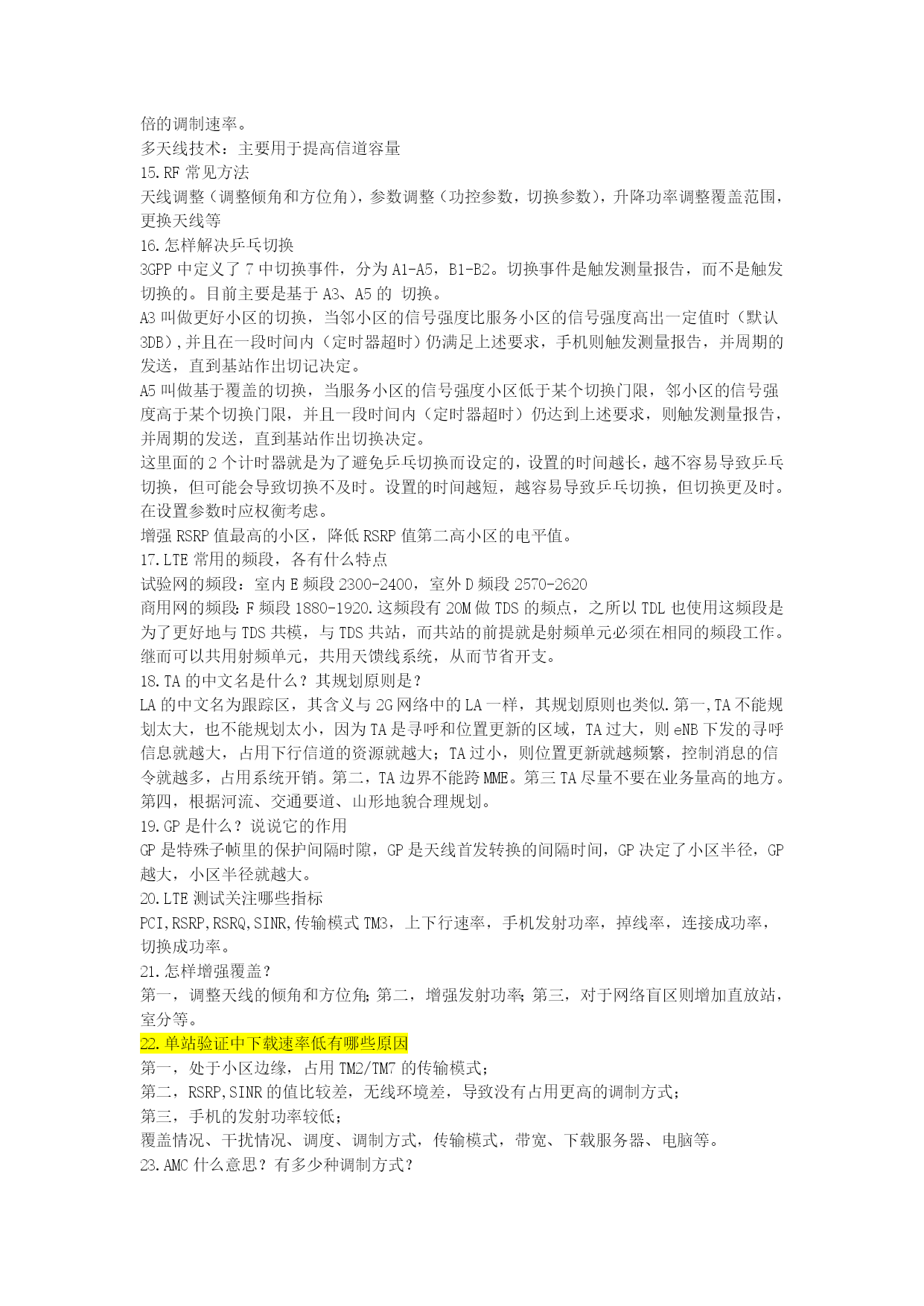 倍的调制速率。
多天线技术：主要用于提高信道容量
15.RF 常见方法
天线调整（调整倾角和方位角），参数调整（功控参数，切换参数），升降功率调整覆盖范围，更换天线等
16.怎样解决乒乓切换
3GPP 中定义了 7 中切换事件，分为 A1-A5，B1-B2。切换事件是触发测量报告，而不是触发切换的。目前主要是基于 A3、A5 的 切换。
A3 叫做更好小区的切换，当邻小区的信号强度比服务小区的信号强度高出一定值时（默认 3DB），并且在一段时间内（定时器超时）仍满足上述要求，手机则触发测量报告，并周期的发送，直到基站作出切记决定。
A5 叫做基于覆盖的切换，当服务小区的信号强度小区低于某个切换门限，邻小区的信号强度高于某个切换门限，并且一段时间内（定时器超时）仍达到上述要求，则触发测量报告，并周期的发送，直到基站作出切换决定。
这里面的 2 个计时器就是为了避免乒乓切换而设定的，设置的时间越长，越不容易导致乒乓切换，但可能会导致切换不及时。设置的时间越短，越容易导致乒乓切换，但切换更及时。在设置参数时应权衡考虑。
增强 RSRP 值最高的小区，降低 RSRP 值第二高小区的电平值。
17.LTE 常用的频段，各有什么特点
试验网的频段：室内 E 频段 2300-2400，室外 D 频段 2570-2620
商用网的频段：F 频段 1880-1920.这频段有 20M 做 TDS 的频点，之所以 TDL 也使用这频段是为了更好地与 TDS 共模，与 TDS 共站，而共站的前提就是射频单元必须在相同的频段工作。继而可以共用射频单元，共用天馈线系统，从而节省开支。
18.TA 的中文名是什么？其规划原则是？
LA 的中文名为跟踪区，其含义与 2G 网络中的 LA 一样，其规划原则也类似.第一,TA 不能规划太大，也不能规划太小，因为 TA 是寻呼和位置更新的区域，TA 过大，则 eNB 下发的寻呼信息就越大，占用下行信道的资源就越大；TA 过小，则位置更新就越频繁，控制消息的信令就越多，占用系统开销。第二，TA 边界不能跨 MME。第三 TA 尽量不要在业务量高的地方。第四，根据河流、交通要道、山形地貌合理规划。
19.GP 是什么？说说它的作用
GP 是特殊子帧里的保护间隔时隙，GP 是天线首发转换的间隔时间，GP 决定了小区半径，GP 越大，小区半径就越大。
20.LTE 测试关注哪些指标
PCI,RSRP,RSRQ,SINR,传输模式 TM3，上下行速率，手机发射功率，掉线率，连接成功率，切换成功率。
21.怎样增强覆盖？
第一，调整天线的倾角和方位角；第二，增强发射功率；第三，对于网络盲区则增加直放站，室分等。
22.单站验证中下载速率低有哪些原因
第一，处于小区边缘，占用 TM2/TM7 的传输模式；
第二，RSRP,SINR 的值比较差，无线环境差，导致没有占用更高的调制方式；
第三，手机的发射功率较低；
覆盖情况、干扰情况、调度、调制方式，传输模式，带宽、下载服务器、电脑等。
23.AMC 什么意思？有多少种调制方式？